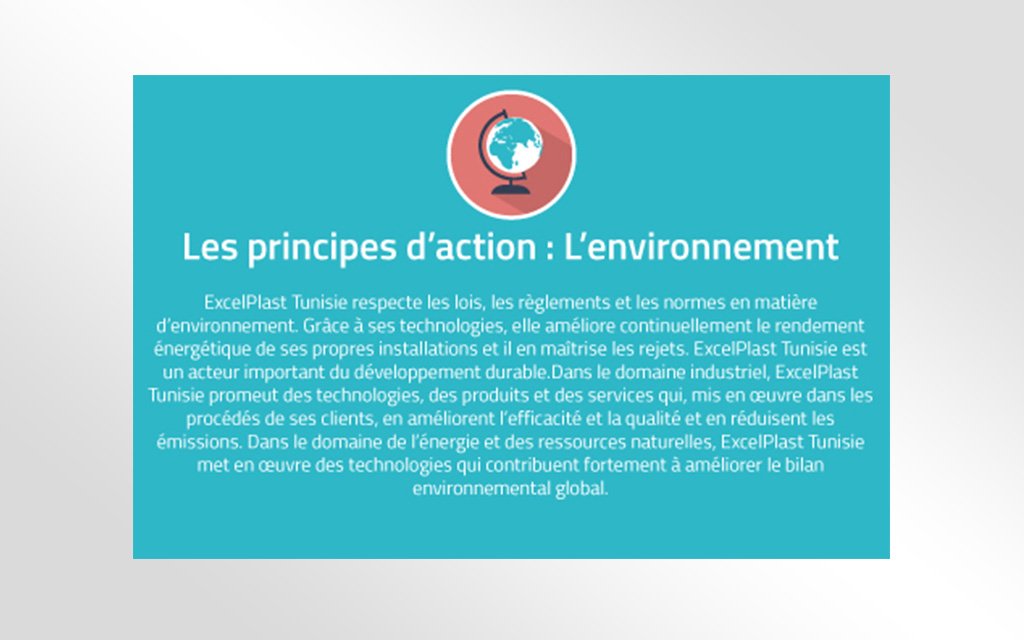 Les principes d'action : L'environnement

ExcelPlast Tunisie respecte les lois, les règlements et les normes en matière d'environnement. Grâce à ses technologies, elle améliore continuellement le rendement énergétique de ses propres installations et il en maîtrise les rejets. ExcelPlast Tunisie est un acteur important du développement durable.Dans le domaine industriel, ExcelPlast Tunisie promeut des technologies, des produits et des services qui, mis en œuvre dans les procédés de ses clients, en améliorent l'efficacité et la qualité et en réduisent les émissions. Dans le domaine de l'énergie et des ressources naturelles, ExcelPlast Tunisie met en œuvre des technologies qui contribuent fortement à améliorer le bilan environnemental global.